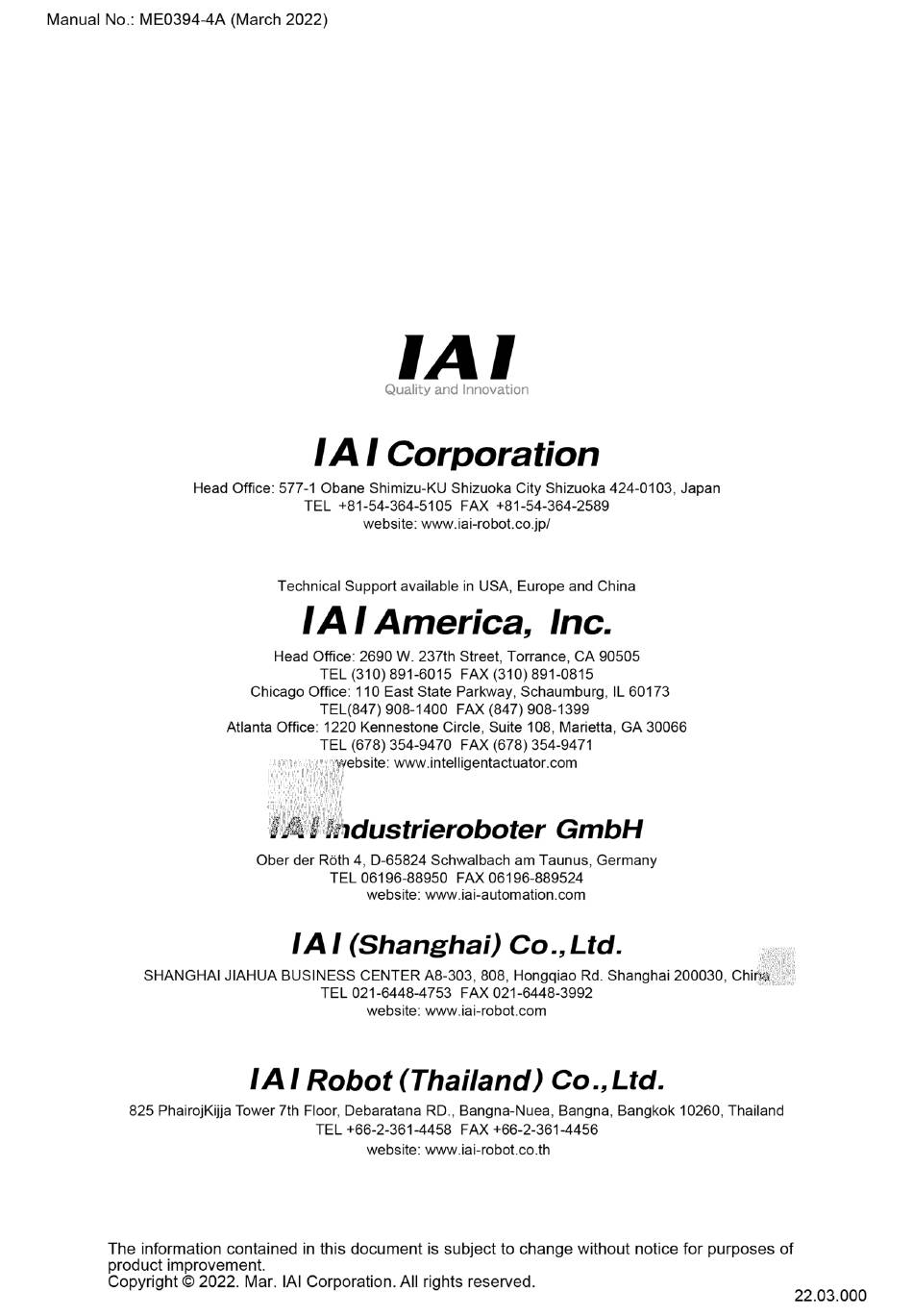 Manual No.: ME0394-4A (March 2022)

IAI
Quality and Innovation

IAI Corporation

Head Office: 577-1 Obane Shimizu-KU Shizuoka City Shizuoka 424-0103, Japan
TEL +81-54-364-5105 FAX +81-54-364-2589
website: www.iai-robot.co.jp/

Technical Support available in USA, Europe and China

IAI America, Inc.

Head Office: 2690 W. 237th Street, Torrance, CA 90505
TEL (310) 891-6015 FAX (310) 891-0815
Chicago Office: 110 East State Parkway, Schaumburg, IL 60173
TEL(847) 908-1400 FAX (847) 908-1399
Atlanta Office: 1220 Kennestone Circle, Suite 108, Marietta, GA 30066
TEL (678) 354-9470 FAX (678) 354-9471
website: www.intelligentactuator.com

IAI Industrieroboter GmbH

Ober der Röth 4, D-65824 Schwalbach am Taunus, Germany
TEL 06196-88950 FAX 06196-889524
website: www.iai-automation.com

IAI (Shanghai) Co., Ltd.

SHANGHAI JIAHUA BUSINESS CENTER A8-303, 808, Hongqiao Rd. Shanghai 200030, China
TEL 021-6448-4753 FAX 021-6448-3992
website: www.iai-robot.com

IAI Robot (Thailand) Co., Ltd.

825 PhairojKijja Tower 7th Floor, Debaratana RD., Bangna-Nuea, Bangna, Bangkok 10260, Thailand
TEL +66-2-361-4458 FAX +66-2-361-4456
website: www.iai-robot.co.th

The information contained in this document is subject to change without notice for purposes of product improvement.
Copyright © 2022. Mar. IAI Corporation. All rights reserved.

22.03.000